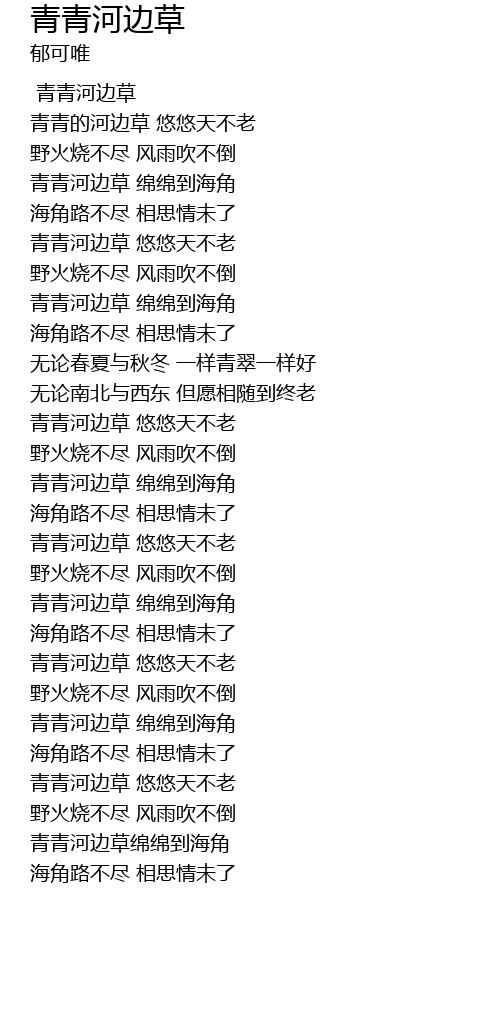 青青河边草
郁可唯

青青河边草
青青的河边草 悠悠天不老
野火烧不尽 风雨吹不倒
青青河边草 绵绵到海角
海角路不尽 相思情未了
青青河边草 悠悠天不老
野火烧不尽 风雨吹不倒
青青河边草 绵绵到海角
海角路不尽 相思情未了
无论春夏与秋冬 一样青翠一样好
无论南北与西东 但愿相随到终老
青青河边草 悠悠天不老
野火烧不尽 风雨吹不倒
青青河边草 绵绵到海角
海角路不尽 相思情未了
青青河边草 悠悠天不老
野火烧不尽 风雨吹不倒
青青河边草 绵绵到海角
海角路不尽 相思情未了
青青河边草 悠悠天不老
野火烧不尽 风雨吹不倒
青青河边草 绵绵到海角
海角路不尽 相思情未了
青青河边草 悠悠天不老
野火烧不尽 风雨吹不倒
青青河边草绵绵到海角
海角路不尽 相思情未了